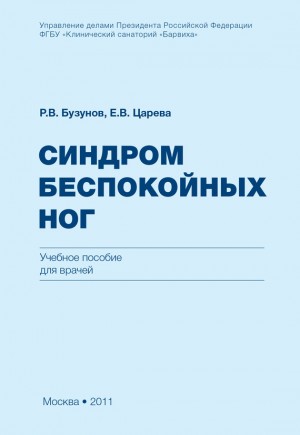 Управление делами Президента Российской Федерации
ФГБУ «Клинический санаторий «Барвиха»

Р.В. Бузунов, Е.В. Царева

СИНДРОМ БЕСПОКОЙНЫХ НОГ

Учебное пособие
для врачей

Москва • 2011